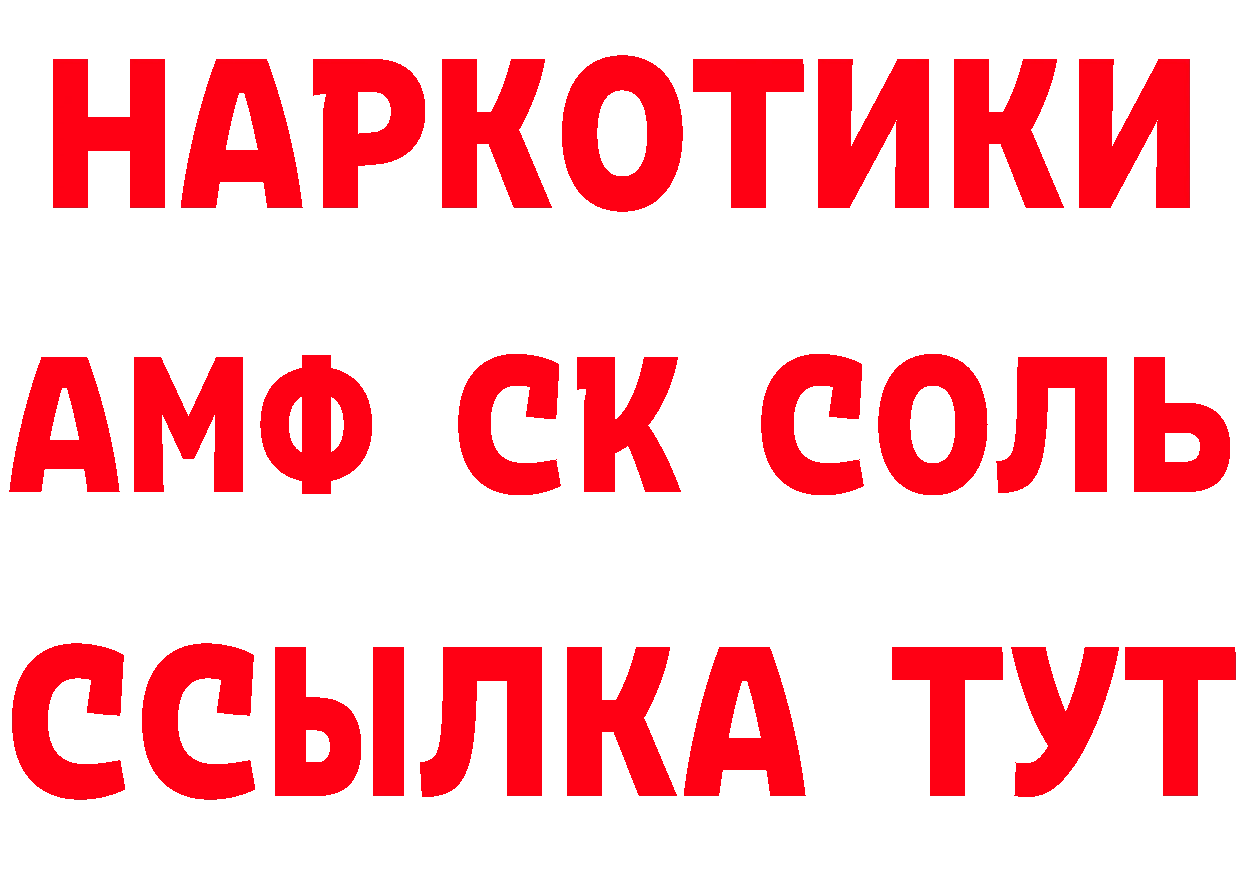 НАРКОТИКИ

АМФ СК СОЛЬ

ССЫЛКА ТУТ